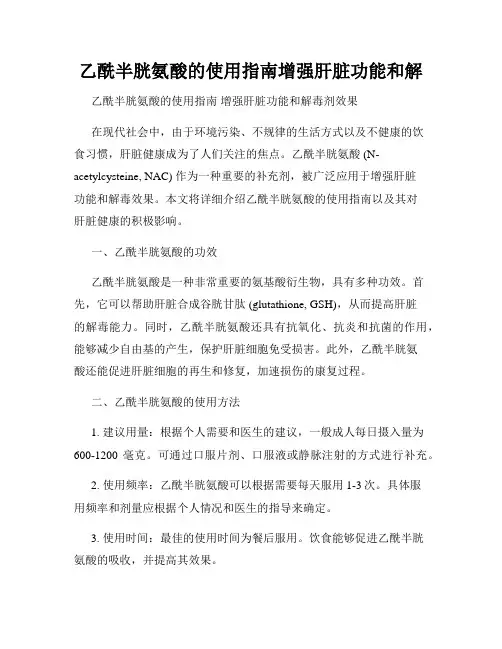 乙酰半胱氨酸的使用指南增强肝脏功能和解

乙酰半胱氨酸的使用指南 增强肝脏功能和解毒剂效果

在现代社会中，由于环境污染、不规律的生活方式以及不健康的饮食习惯，肝脏健康成为了人们关注的焦点。乙酰半胱氨酸 (N-acetylcysteine, NAC) 作为一种重要的补充剂，被广泛应用于增强肝脏功能和解毒效果。本文将详细介绍乙酰半胱氨酸的使用指南以及其对肝脏健康的积极影响。

一、乙酰半胱氨酸的功效

乙酰半胱氨酸是一种非常重要的氨基酸衍生物，具有多种功效。首先，它可以帮助肝脏合成谷胱甘肽 (glutathione, GSH)，从而提高肝脏的解毒能力。同时，乙酰半胱氨酸还具有抗氧化、抗炎和抗菌的作用，能够减少自由基的产生，保护肝脏细胞免受损害。此外，乙酰半胱氨酸还能促进肝脏细胞的再生和修复，加速损伤的康复过程。

二、乙酰半胱氨酸的使用方法

1. 建议用量：根据个人需要和医生的建议，一般成人每日摄入量为 600-1200 毫克。可通过口服片剂、口服液或静脉注射的方式进行补充。

2. 使用频率：乙酰半胱氨酸可以根据需要每天服用 1-3 次。具体服用频率和剂量应根据个人情况和医生的指导来确定。

3. 使用时间：最佳的使用时间为餐后服用。饮食能够促进乙酰半胱氨酸的吸收，并提高其效果。